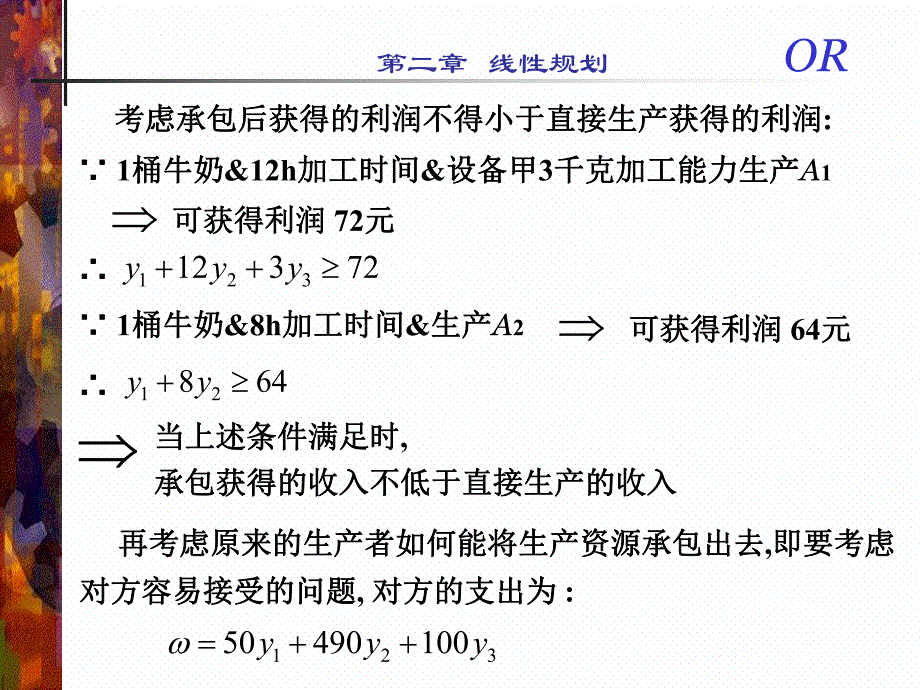 第二章 线性规划

OR

考虑承包后获得的利润不得小于直接生产获得的利润:

∵ 1桶牛奶&12h加工时间&设备甲3千克加工能力生产$A_1$

$\Rightarrow$ 可获得利润 72元

∴ $y_1 + 12y_2 + 3y_3 \geq 72$

∵ 1桶牛奶&8h加工时间&生产$A_2$ $\Rightarrow$ 可获得利润 64元

∴ $y_1 + 8y_2 \geq 64$

$\Rightarrow$ 当上述条件满足时,
承包获得的收入不低于直接生产的收入

再考虑原来的生产者如何能将生产资源承包出去,即要考虑对方容易接受的问题, 对方的支出为 :

$\omega = 50y_1 + 490y_2 + 100y_3$